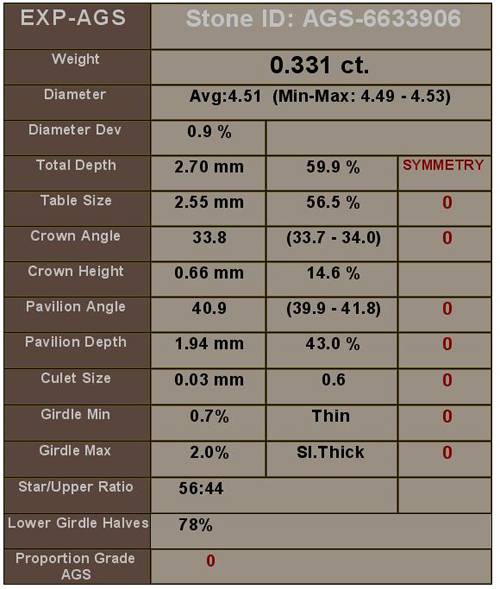 | EXP-AGS | Stone ID: AGS-6633906 | | |
|---|---|---|---|
| Weight | 0.331 ct. | | |
| Diameter | Avg:4.51 (Min-Max: 4.49 - 4.53) | | |
| Diameter Dev | 0.9 % | | |
| Total Depth | 2.70 mm | 59.9 % | SYMMETRY |
| Table Size | 2.55 mm | 56.5 % | 0 |
| Crown Angle | 33.8 | (33.7 - 34.0) | 0 |
| Crown Height | 0.66 mm | 14.6 % | |
| Pavilion Angle | 40.9 | (39.9 - 41.8) | 0 |
| Pavilion Depth | 1.94 mm | 43.0 % | 0 |
| Culet Size | 0.03 mm | 0.6 | 0 |
| Girdle Min | 0.7% | Thin | 0 |
| Girdle Max | 2.0% | Sl.Thick | 0 |
| Star/Upper Ratio | 56:44 | | |
| Lower Girdle Halves | 78% | | |
| Proportion Grade AGS | 0 | | |